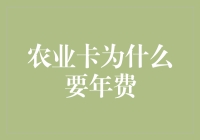 农业卡为什么要年费